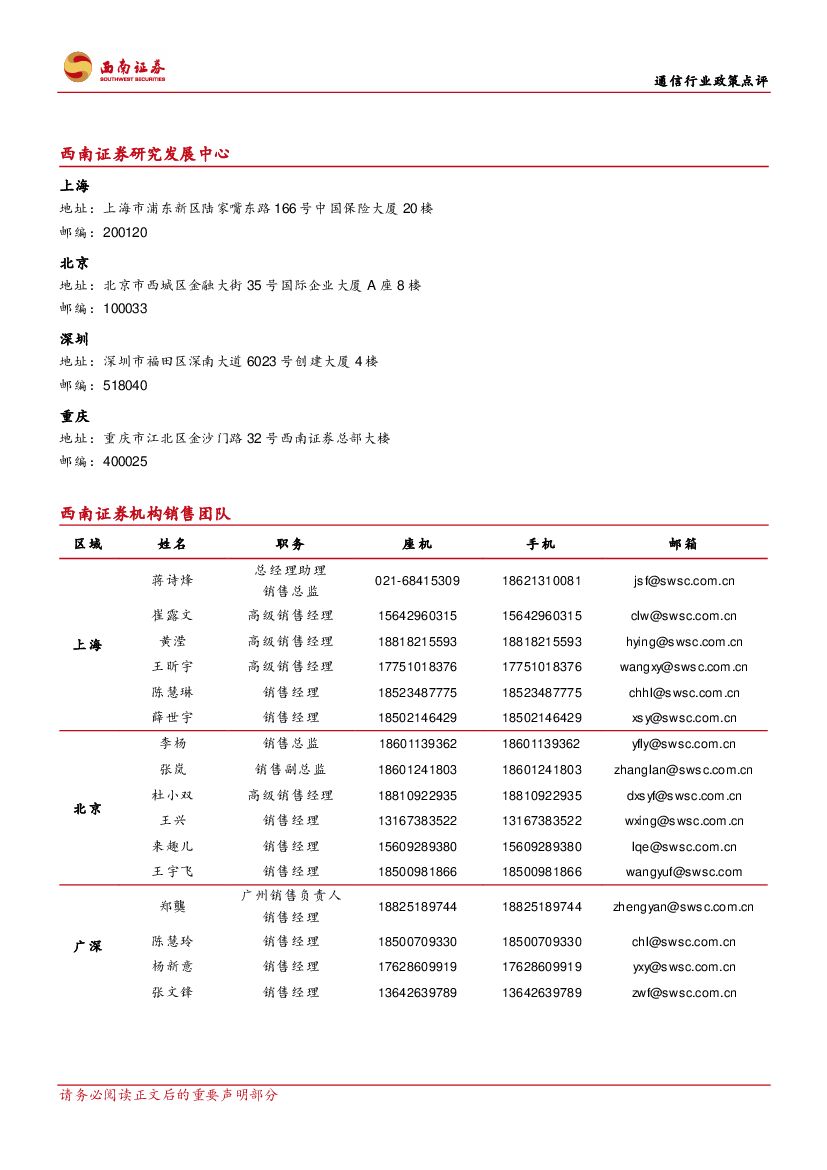 西南证券
SOUTHWEST SECURITIES

通信行业政策点评

西南证券研究发展中心

上海
地址：上海市浦东新区陆家嘴东路166号中国保险大厦20楼
邮编：200120

北京
地址：北京市西城区金融大街35号国际企业大厦A座8楼
邮编：100033

深圳
地址：深圳市福田区深南大道6023号创建大厦4楼
邮编：518040

重庆
地址：重庆市江北区金沙门路32号西南证券总部大楼
邮编：400025

西南证券机构销售团队

| 区域 | 姓名 | 职务 | 座机 | 手机 | 邮箱 |
|---|---|---|---|---|---|
| 上海 | 蒋诗烽 | 总经理助理 销售总监 | 021-68415309 | 18621310081 | jsf@swsc.com.cn |
| | 崔露文 | 高级销售经理 | 15642960315 | 15642960315 | clw@swsc.com.cn |
| | 黄滢 | 高级销售经理 | 18818215593 | 18818215593 | hying@swsc.com.cn |
| | 王昕宇 | 高级销售经理 | 17751018376 | 17751018376 | wangxy@swsc.com.cn |
| | 陈慧琳 | 销售经理 | 18523487775 | 18523487775 | chhl@swsc.com.cn |
| | 薛世宇 | 销售经理 | 18502146429 | 18502146429 | xsy@swsc.com.cn |
| 北京 | 李杨 | 销售总监 | 18601139362 | 18601139362 | yfly@swsc.com.cn |
| | 张岚 | 销售副总监 | 18601241803 | 18601241803 | zhanglan@swsc.com.cn |
| | 杜小双 | 高级销售经理 | 18810922935 | 18810922935 | dxsyf@swsc.com.cn |
| | 王兴 | 销售经理 | 13167383522 | 13167383522 | wxing@swsc.com.cn |
| | 来趣儿 | 销售经理 | 15609289380 | 15609289380 | lqe@swsc.com.cn |
| | 王宇飞 | 销售经理 | 18500981866 | 18500981866 | wangyuf@swsc.com |
| 广深 | 郑龑 | 广州销售负责人 销售经理 | 18825189744 | 18825189744 | zhengyan@swsc.com.cn |
| | 陈慧玲 | 销售经理 | 18500709330 | 18500709330 | chl@swsc.com.cn |
| | 杨新意 | 销售经理 | 17628609919 | 17628609919 | yxy@swsc.com.cn |
| | 张文锋 | 销售经理 | 13642639789 | 13642639789 | zwf@swsc.com.cn |

请务必阅读正文后的重要声明部分